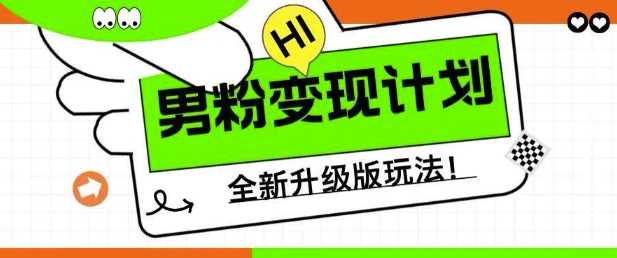 HI

男粉变现计划

全新升级版玩法!